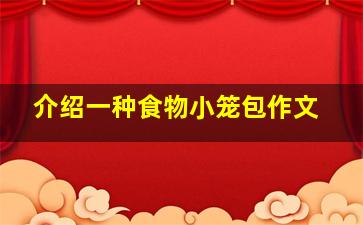 介绍一种食物小笼包作文